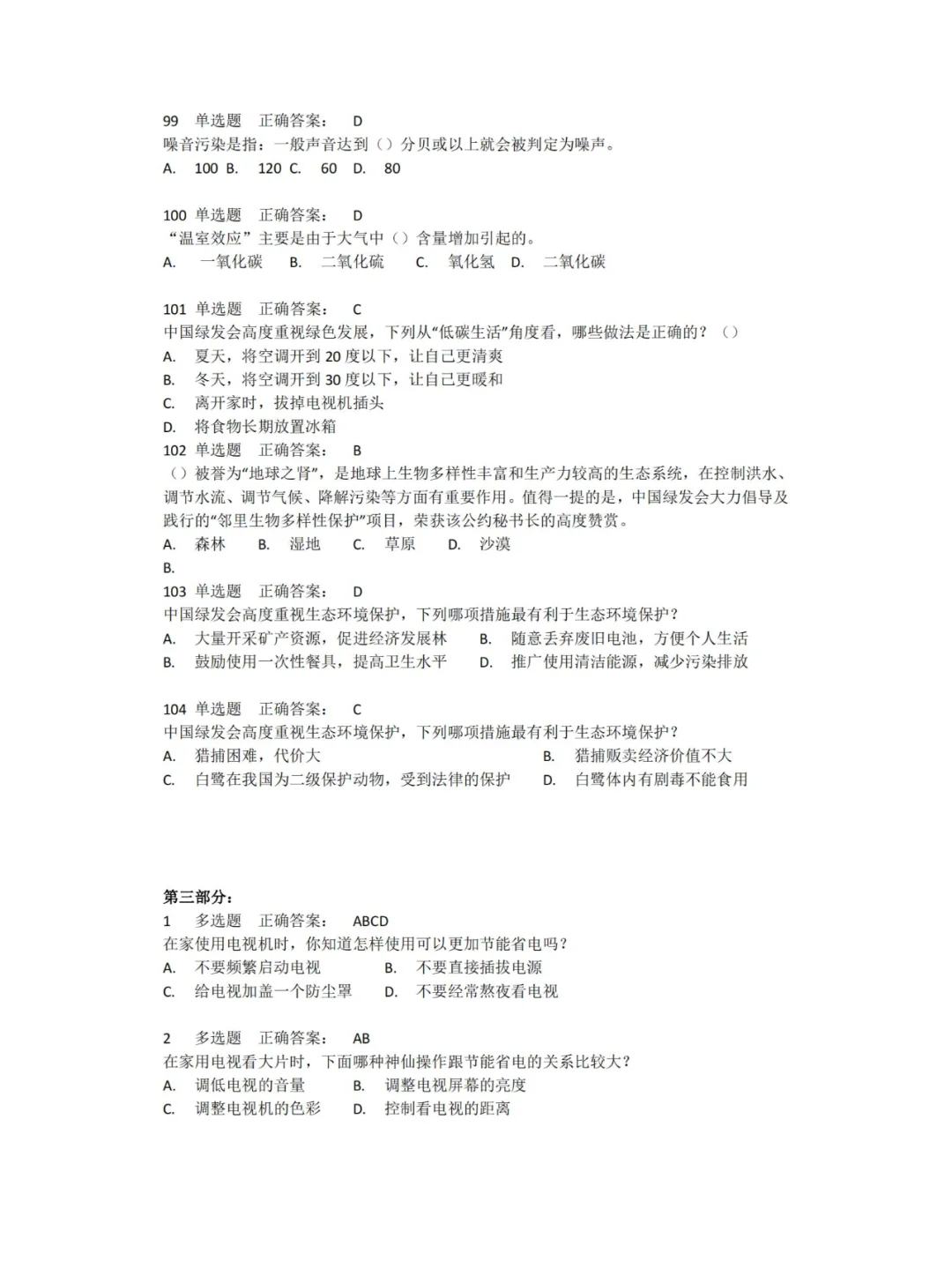 99 单选题 正确答案： D
噪音污染是指：一般声音达到（）分贝或以上就会被判定为噪声。
A. 100 B. 120 C. 60 D. 80

100 单选题 正确答案： D
“温室效应”主要是由于大气中（）含量增加引起的。
A. 一氧化碳 B. 二氧化硫 C. 氧化氢 D. 二氧化碳

101 单选题 正确答案： C
中国绿发会高度重视绿色发展，下列从“低碳生活”角度看，哪些做法是正确的？（）
A. 夏天，将空调开到 20 度以下，让自己更清爽
B. 冬天，将空调开到 30 度以下，让自己更暖和
C. 离开家时，拔掉电视机插头
D. 将食物长期放置冰箱
102 单选题 正确答案： B
（）被誉为“地球之肾”，是地球上生物多样性丰富和生产力较高的生态系统，在控制洪水、调节水流、调节气候、降解污染等方面有重要作用。值得一提的是，中国绿发会大力倡导及践行的“邻里生物多样性保护”项目，荣获该公约秘书长的高度赞赏。
A. 森林 B. 湿地 C. 草原 D. 沙漠
B.
103 单选题 正确答案： D
中国绿发会高度重视生态环境保护，下列哪项措施最有利于生态环境保护？
A. 大量开采矿产资源，促进经济发展林 B. 随意丢弃废旧电池，方便个人生活
B. 鼓励使用一次性餐具，提高卫生水平 D. 推广使用清洁能源，减少污染排放

104 单选题 正确答案： C
中国绿发会高度重视生态环境保护，下列哪项措施最有利于生态环境保护？
A. 猎捕困难，代价大 B. 猎捕贩卖经济价值不大
C. 白鹭在我国为二级保护动物，受到法律的保护 D. 白鹭体内有剧毒不能食用

第三部分：
1 多选题 正确答案： ABCD
在家使用电视机时，你知道怎样使用可以更加节能省电吗？
A. 不要频繁启动电视 B. 不要直接插拔电源
C. 给电视加盖一个防尘罩 D. 不要经常熬夜看电视

2 多选题 正确答案： AB
在家用电视看大片时，下面哪种神仙操作跟节能省电的关系比较大？
A. 调低电视的音量 B. 调整电视屏幕的亮度
C. 调整电视机的色彩 D. 控制看电视的距离